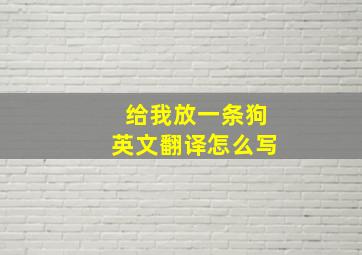 给我放一条狗
英文翻译怎么写